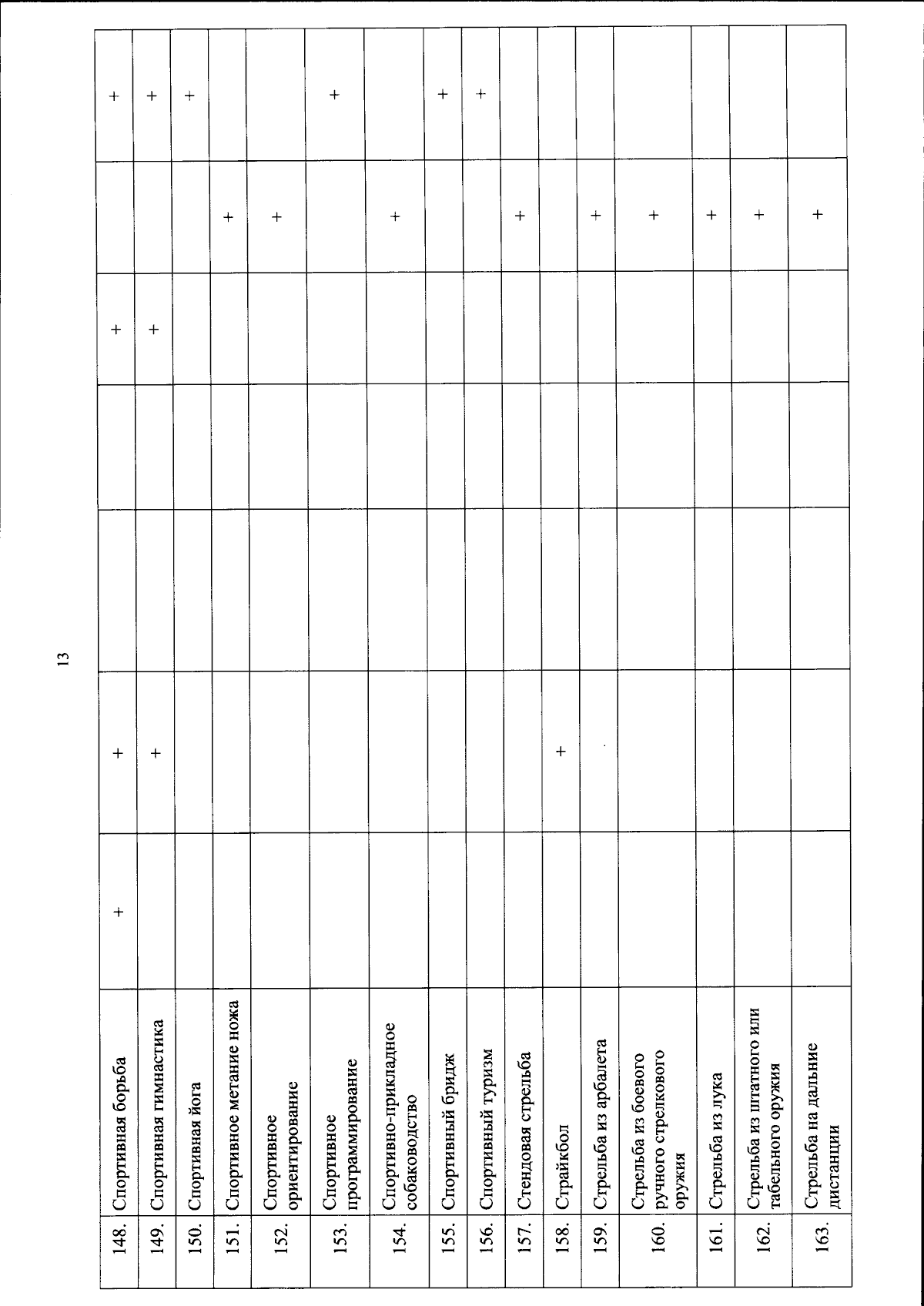 13

| 148. | Спортивная борьба | + | + |  |  | + |  | + |
|---|---|---|---|---|---|---|---|---|
| 149. | Спортивная гимнастика |  | + |  |  | + |  | + |
| 150. | Спортивная йога |  |  |  |  |  |  | + |
| 151. | Спортивное метание ножа |  |  |  |  |  | + |  |
| 152. | Спортивное ориентирование |  |  |  |  |  | + |  |
| 153. | Спортивное программирование |  |  |  |  |  |  | + |
| 154. | Спортивно-прикладное собаководство |  |  |  |  |  | + |  |
| 155. | Спортивный бридж |  |  |  |  |  |  | + |
| 156. | Спортивный туризм |  |  |  |  |  |  | + |
| 157. | Стендовая стрельба |  |  |  |  |  | + |  |
| 158. | Страйкбол |  | + |  |  |  |  |  |
| 159. | Стрельба из арбалета |  |  |  |  |  | + |  |
| 160. | Стрельба из боевого ручного стрелкового оружия |  |  |  |  |  | + |  |
| 161. | Стрельба из лука |  |  |  |  |  | + |  |
| 162. | Стрельба из штатного или табельного оружия |  |  |  |  |  | + |  |
| 163. | Стрельба на дальние дистанции |  |  |  |  |  | + |  |